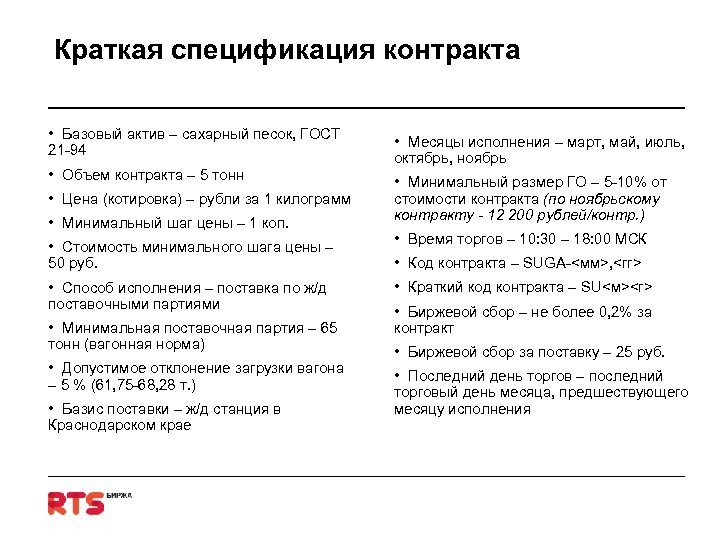 Краткая спецификация контракта

• Базовый актив – сахарный песок, ГОСТ 21-94

• Объем контракта – 5 тонн

• Цена (котировка) – рубли за 1 килограмм

• Минимальный шаг цены – 1 коп.

• Стоимость минимального шага цены – 50 руб.

• Способ исполнения – поставка по ж/д поставочными партиями

• Минимальная поставочная партия – 65 тонн (вагонная норма)

• Допустимое отклонение загрузки вагона – 5 % (61,75-68,28 т.)

• Базис поставки – ж/д станция в Краснодарском крае

• Месяцы исполнения – март, май, июль, октябрь, ноябрь

• Минимальный размер ГО – 5-10% от стоимости контракта (по ноябрьскому контракту - 12 200 рублей/контр.)

• Время торгов – 10:30 – 18:00 МСК

• Код контракта – SUGA-<мм>,<гг>

• Краткий код контракта – SU<м><г>

• Биржевой сбор – не более 0,2% за контракт

• Биржевой сбор за поставку – 25 руб.

• Последний день торгов – последний торговый день месяца, предшествующего месяцу исполнения

RTS БИРЖА